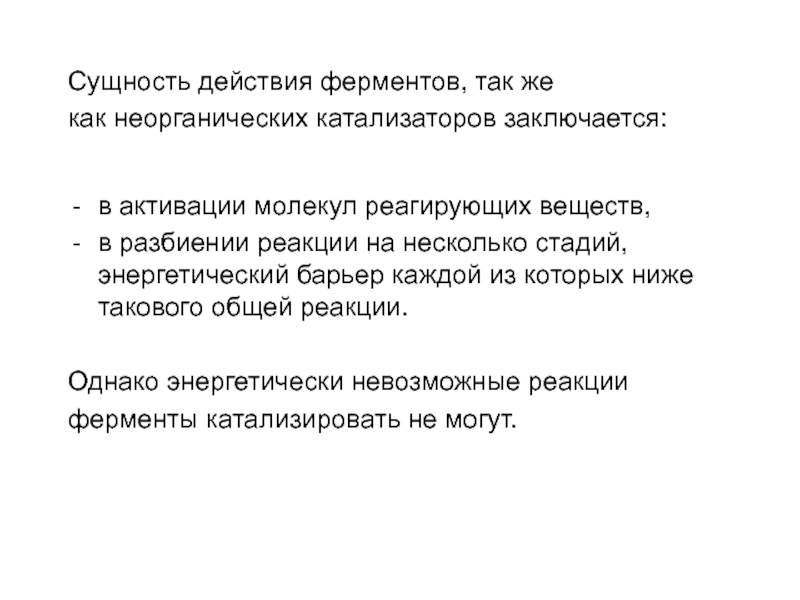 Сущность действия ферментов, так же как неорганических катализаторов заключается:

- в активации молекул реагирующих веществ,
- в разбиении реакции на несколько стадий, энергетический барьер каждой из которых ниже такового общей реакции.

Однако энергетически невозможные реакции ферменты катализировать не могут.